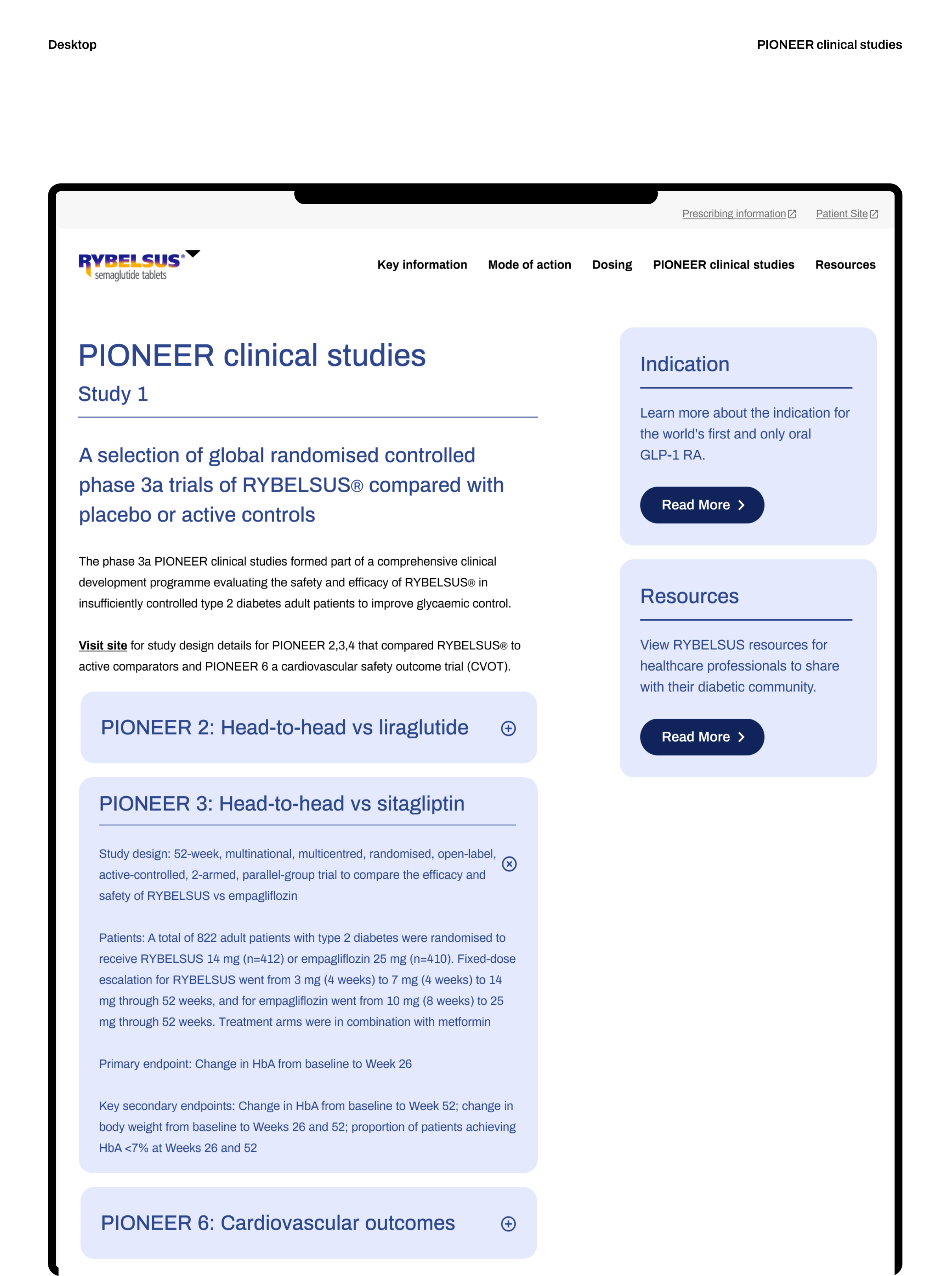 Desktop

PIONEER clinical studies

Prescribing information Patient Site

RYBELSUS® semaglutide tablets

Key information Mode of action Dosing PIONEER clinical studies Resources

PIONEER clinical studies

Study 1

A selection of global randomised controlled phase 3a trials of RYBELSUS® compared with placebo or active controls

The phase 3a PIONEER clinical studies formed part of a comprehensive clinical development programme evaluating the safety and efficacy of RYBELSUS® in insufficiently controlled type 2 diabetes adult patients to improve glycaemic control.

Visit site for study design details for PIONEER 2,3,4 that compared RYBELSUS® to active comparators and PIONEER 6 a cardiovascular safety outcome trial (CVOT).

PIONEER 2: Head-to-head vs liraglutide

PIONEER 3: Head-to-head vs sitagliptin

Study design: 52-week, multinational, multicentred, randomised, open-label, active-controlled, 2-armed, parallel-group trial to compare the efficacy and safety of RYBELSUS vs empagliflozin

Patients: A total of 822 adult patients with type 2 diabetes were randomised to receive RYBELSUS 14 mg (n=412) or empagliflozin 25 mg (n=410). Fixed-dose escalation for RYBELSUS went from 3 mg (4 weeks) to 7 mg (4 weeks) to 14 mg through 52 weeks, and for empagliflozin went from 10 mg (8 weeks) to 25 mg through 52 weeks. Treatment arms were in combination with metformin

Primary endpoint: Change in HbA from baseline to Week 26

Key secondary endpoints: Change in HbA from baseline to Week 52; change in body weight from baseline to Weeks 26 and 52; proportion of patients achieving HbA <7% at Weeks 26 and 52

PIONEER 6: Cardiovascular outcomes

Indication

Learn more about the indication for the world's first and only oral GLP-1 RA.

Read More

Resources

View RYBELSUS resources for healthcare professionals to share with their diabetic community.

Read More